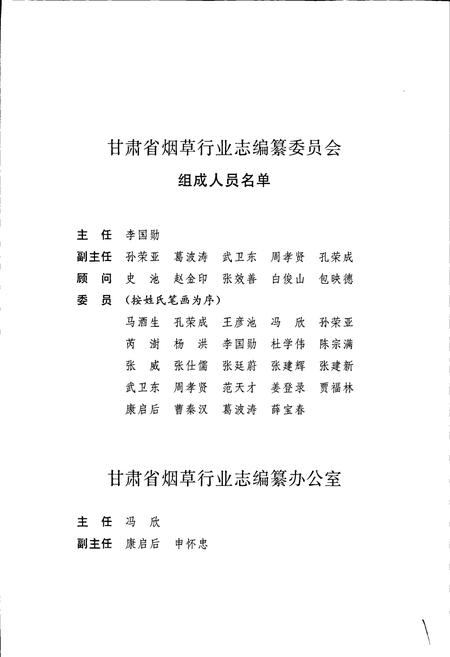 甘肃省烟草行业志编纂委员会

组成人员名单

主　任　李国勋

副主任　孙荣亚　葛波涛　武卫东　周孝贤　孔荣成

顾　问　史　池　赵金印　张效善　白俊山　包映德

委　员　（按姓氏笔画为序）

马酒生　孔荣成　王彦池　冯　欣　孙荣亚

芮　澍　杨　洪　李国勋　杜学伟　陈宗满

张　威　张仕儒　张廷蔚　张建辉　张建新

武卫东　周孝贤　范天才　姜登录　贾福林

康启后　曹秦汉　葛波涛　薛宝春

甘肃省烟草行业志编纂办公室

主　任　冯　欣

副主任　康启后　申怀忠